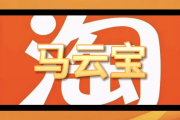 淘
马云宝